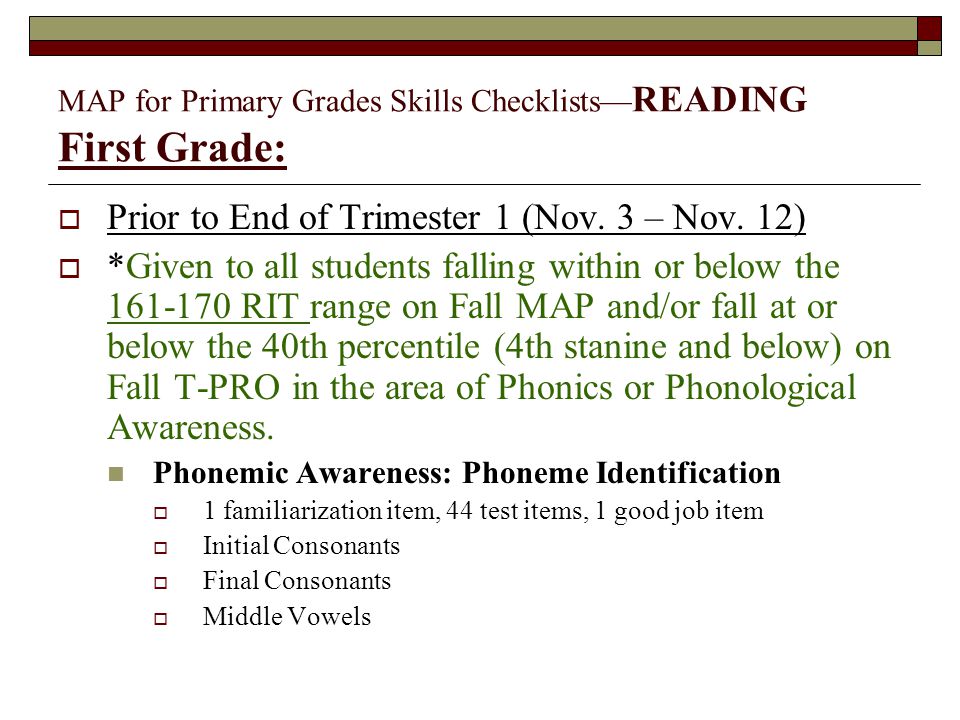 MAP for Primary Grades Skills Checklists—READING
First Grade:

Prior to End of Trimester 1 (Nov. 3 – Nov. 12)

*Given to all students falling within or below the 161-170 RIT range on Fall MAP and/or fall at or below the 40th percentile (4th stanine and below) on Fall T-PRO in the area of Phonics or Phonological Awareness.

Phonemic Awareness: Phoneme Identification

1 familiarization item, 44 test items, 1 good job item

Initial Consonants

Final Consonants

Middle Vowels